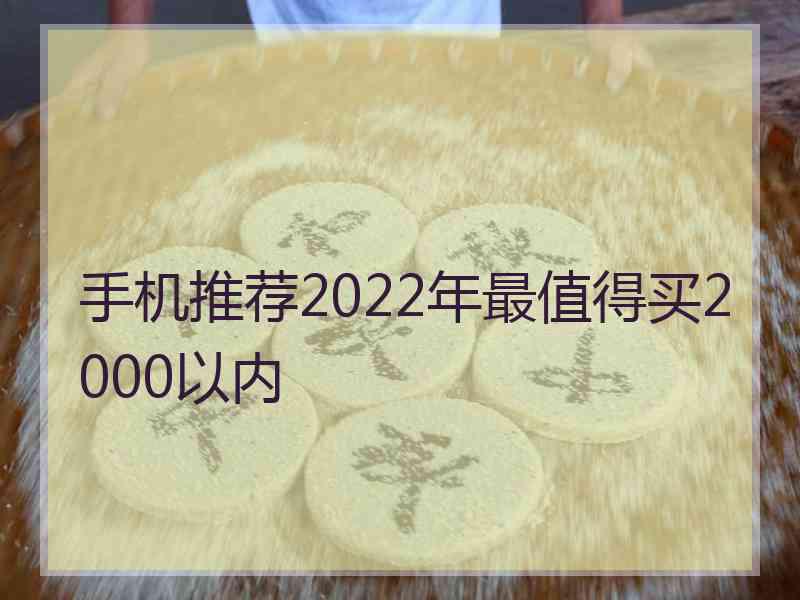 手机推荐2022年最值得买2000以内